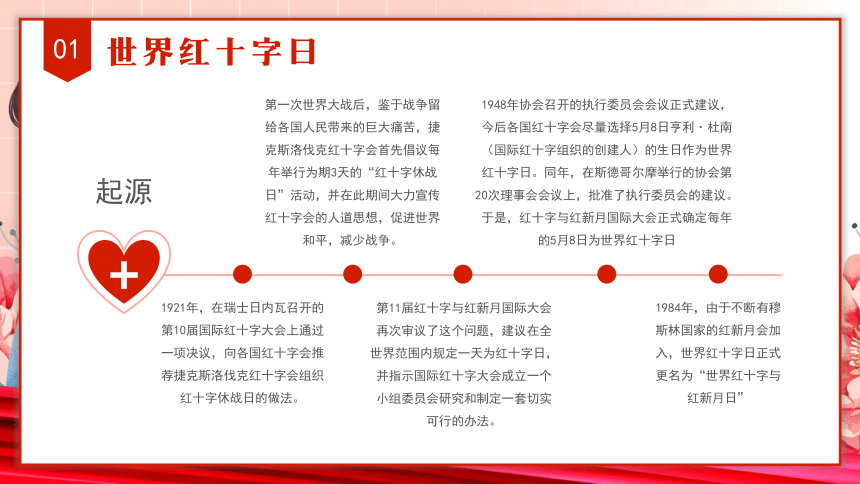 01 世界红十字日

起源

第一次世界大战后，鉴于战争留给各国人民带来的巨大痛苦，捷克斯洛伐克红十字会首先倡议每年举行为期3天的“红十字休战日”活动，并在此期间大力宣传红十字会的人道思想，促进世界和平，减少战争。

1948年协会召开的执行委员会会议正式建议，今后各国红十字会尽量选择5月8日亨利·杜南（国际红十字组织的创建人）的生日作为世界红十字日。同年，在斯德哥尔摩举行的协会第20次理事会会议上，批准了执行委员会的建议。于是，红十字与红新月国际大会正式确定每年的5月8日为世界红十字日

1921年，在瑞士日内瓦召开的第10届国际红十字大会上通过一项决议，向各国红十字会推荐捷克斯洛伐克红十字会组织红十字休战日的做法。

第11届红十字与红新月国际大会再次审议了这个问题，建议在全世界范围内规定一天为红十字日，并指示国际红十字大会成立一个小组委员会研究和制定一套切实可行的办法。

1984年，由于不断有穆斯林国家的红新月会加入，世界红十字日正式更名为“世界红十字与红新月日”